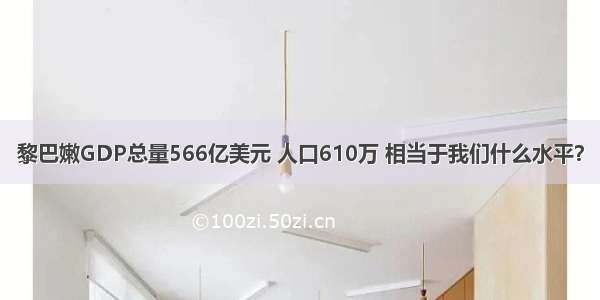 黎巴嫩GDP总量566亿美元 人口610万 相当于我们什么水平?

©100zi.50zi.cn